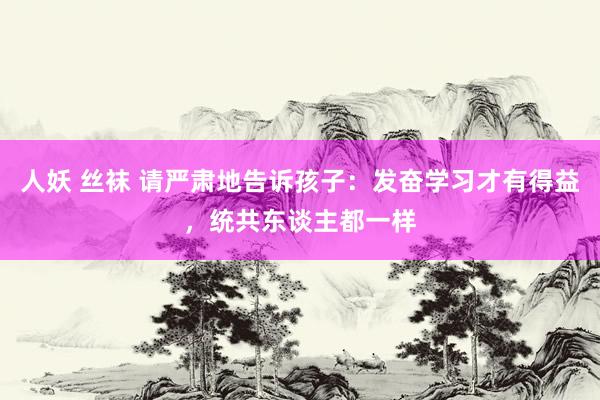 人妖 丝袜 请严肃地告诉孩子：发奋学习才有得益，统共东谈主都一样